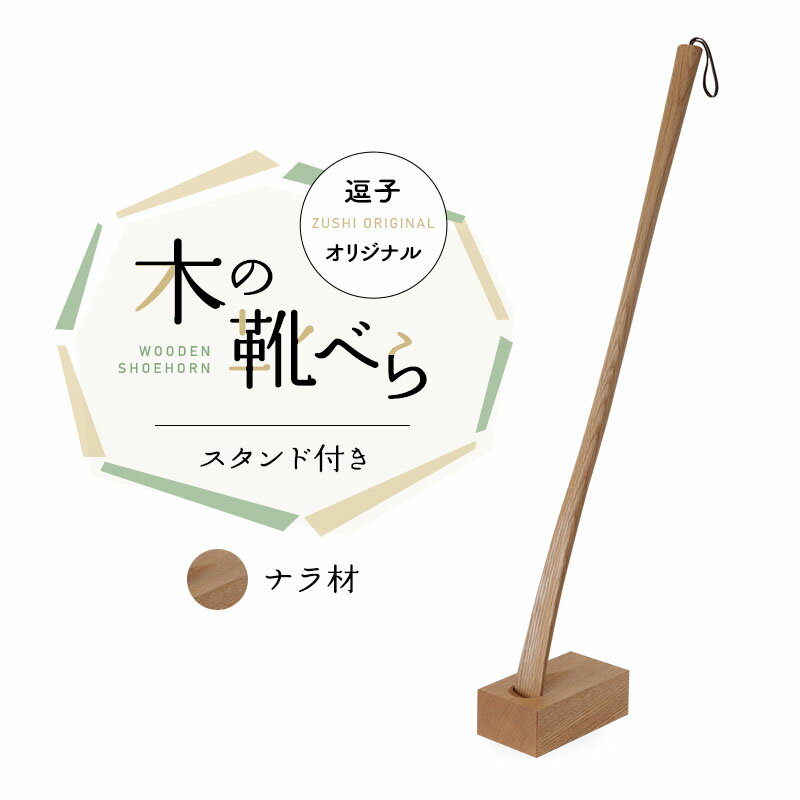 逗子
ZUSHI ORIGINAL
オリジナル

木の靴べら

WOODEN SHOEHORN

スタンド付き

ナラ材